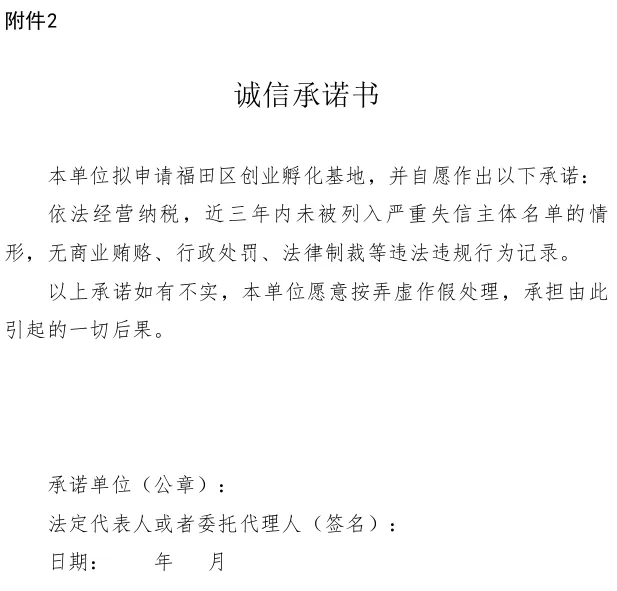 附件2

诚信承诺书

本单位拟申请福田区创业孵化基地，并自愿作出以下承诺：

依法经营纳税，近三年内未被列入严重失信主体名单的情形，无商业贿赂、行政处罚、法律制裁等违法违规行为记录。

以上承诺如有不实，本单位愿意按弄虚作假处理，承担由此引起的一切后果。

承诺单位（公章）：

法定代表人或者委托代理人（签名）：

日期：　年　月